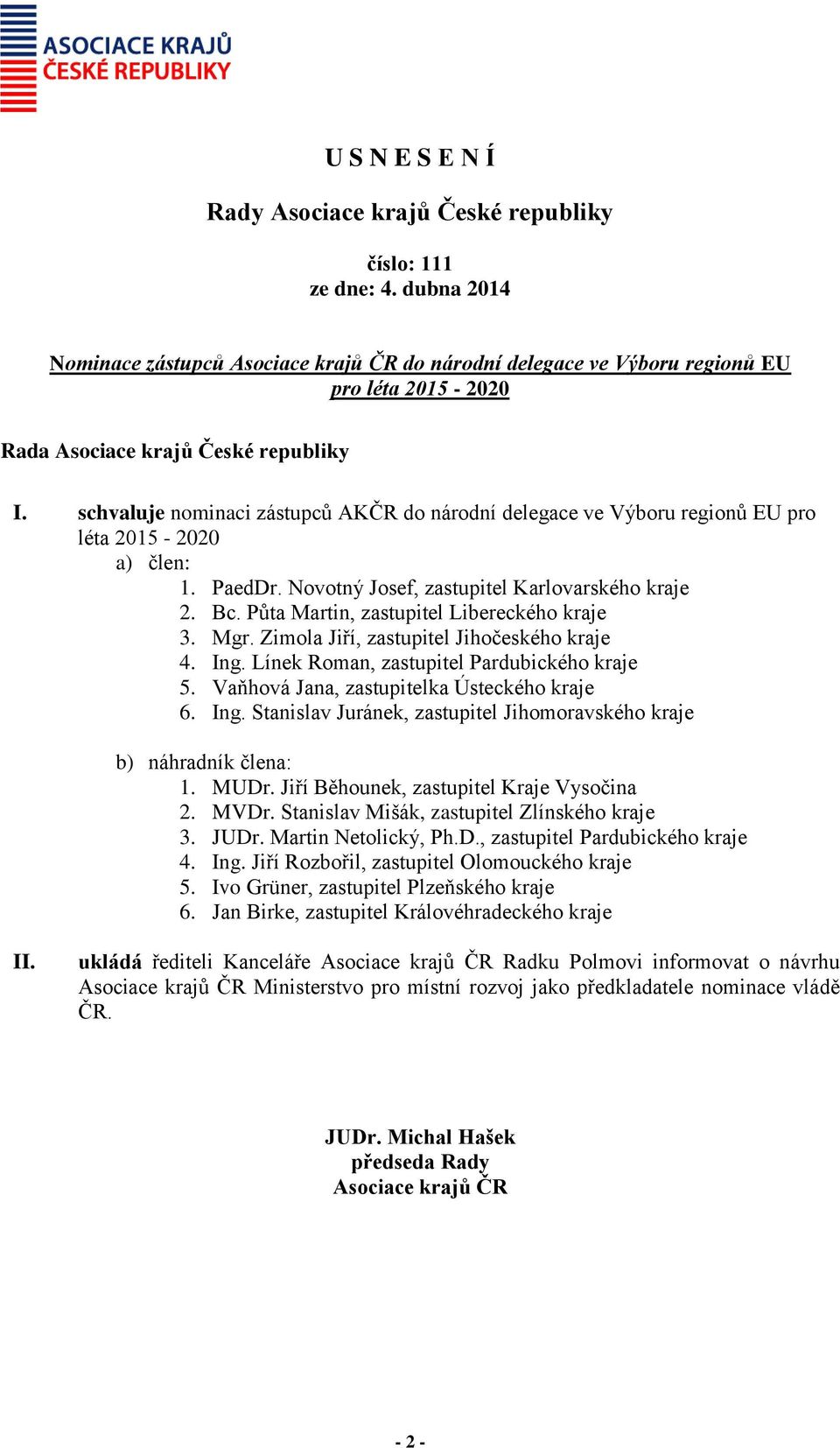 ASOCIACE KRAJŮ
ČESKÉ REPUBLIKY

U S N E S E N Í

Rady Asociace krajů České republiky

číslo: 111
ze dne: 4. dubna 2014

Nominace zástupců Asociace krajů ČR do národní delegace ve Výboru regionů EU pro léta 2015 - 2020

Rada Asociace krajů České republiky

I. schvaluje nominaci zástupců AKČR do národní delegace ve Výboru regionů EU pro léta 2015 - 2020
a) člen:
1. PaedDr. Novotný Josef, zastupitel Karlovarského kraje
2. Bc. Půta Martin, zastupitel Libereckého kraje
3. Mgr. Zimola Jiří, zastupitel Jihočeského kraje
4. Ing. Línek Roman, zastupitel Pardubického kraje
5. Vaňhová Jana, zastupitelka Ústeckého kraje
6. Ing. Stanislav Juránek, zastupitel Jihomoravského kraje

b) náhradník člena:
1. MUDr. Jiří Běhounek, zastupitel Kraje Vysočina
2. MVDr. Stanislav Mišák, zastupitel Zlínského kraje
3. JUDr. Martin Netolický, Ph.D., zastupitel Pardubického kraje
4. Ing. Jiří Rozbořil, zastupitel Olomouckého kraje
5. Ivo Grüner, zastupitel Plzeňského kraje
6. Jan Birke, zastupitel Královéhradeckého kraje

II. ukládá řediteli Kanceláře Asociace krajů ČR Radku Polmovi informovat o návrhu Asociace krajů ČR Ministerstvo pro místní rozvoj jako předkladatele nominace vládě ČR.

JUDr. Michal Hašek
předseda Rady
Asociace krajů ČR

- 2 -